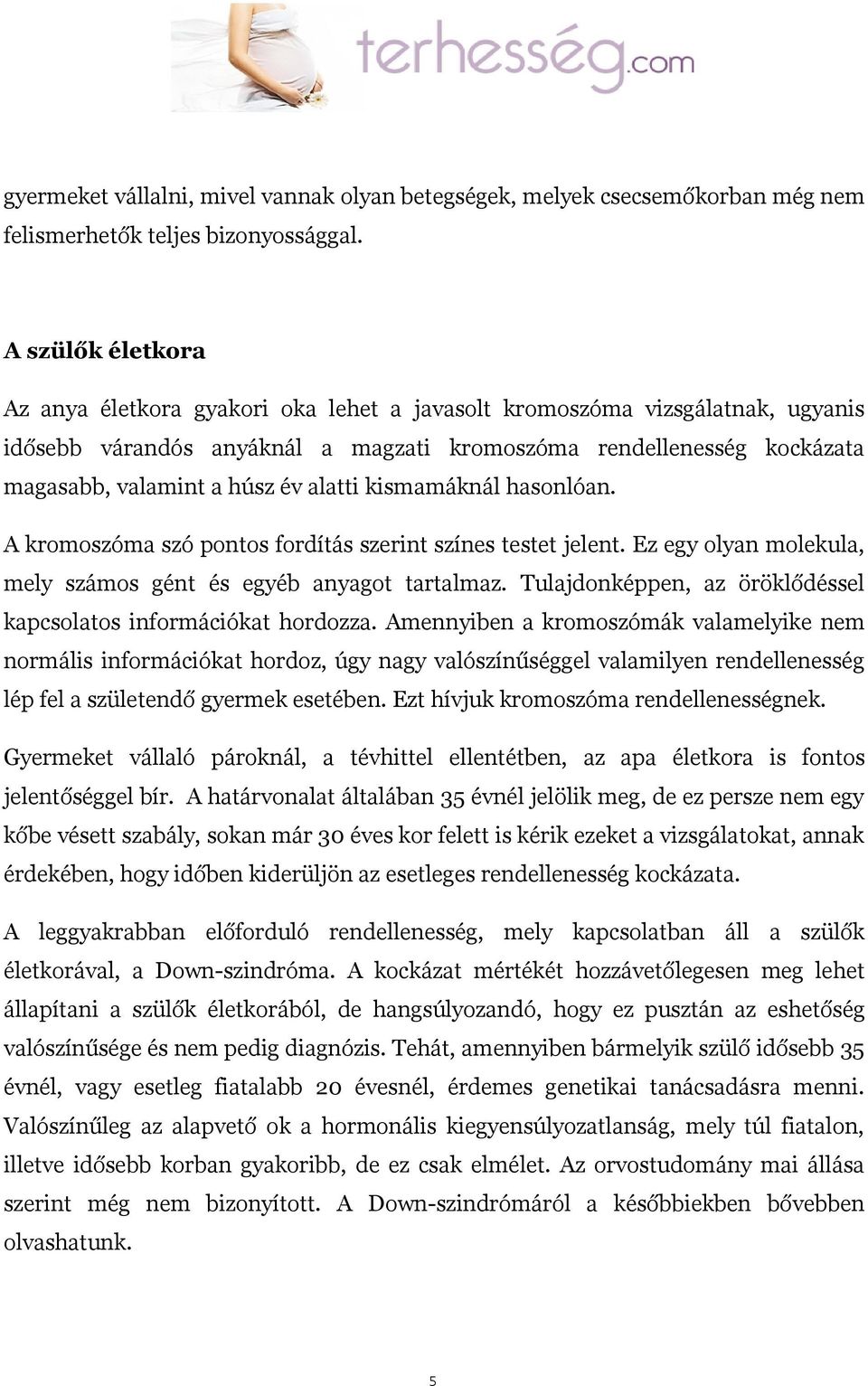 terhesség.com

gyermeket vállalni, mivel vannak olyan betegségek, melyek csecsemőkorban még nem felismerhetők teljes bizonyossággal.

A szülők életkora

Az anya életkora gyakori oka lehet a javasolt kromoszóma vizsgálatnak, ugyanis idősebb várandós anyáknál a magzati kromoszóma rendellenesség kockázata magasabb, valamint a húsz év alatti kismamáknál hasonlóan.

A kromoszóma szó pontos fordítás szerint színes testet jelent. Ez egy olyan molekula, mely számos gént és egyéb anyagot tartalmaz. Tulajdonképpen, az öröklődéssel kapcsolatos információkat hordozza. Amennyiben a kromoszómák valamelyike nem normális információkat hordoz, úgy nagy valószínűséggel valamilyen rendellenesség lép fel a születendő gyermek esetében. Ezt hívjuk kromoszóma rendellenességnek.

Gyermeket vállaló pároknál, a tévhittel ellentétben, az apa életkora is fontos jelentőséggel bír. A határvonalat általában 35 évnél jelölik meg, de ez persze nem egy kőbe vésett szabály, sokan már 30 éves kor felett is kérik ezeket a vizsgálatokat, annak érdekében, hogy időben kiderüljön az esetleges rendellenesség kockázata.

A leggyakrabban előforduló rendellenesség, mely kapcsolatban áll a szülők életkorával, a Down-szindróma. A kockázat mértékét hozzávetőlegesen meg lehet állapítani a szülők életkorából, de hangsúlyozandó, hogy ez pusztán az eshetőség valószínűsége és nem pedig diagnózis. Tehát, amennyiben bármelyik szülő idősebb 35 évnél, vagy esetleg fiatalabb 20 évesnél, érdemes genetikai tanácsadásra menni. Valószínűleg az alapvető ok a hormonális kiegyensúlyozatlanság, mely túl fiatalon, illetve idősebb korban gyakoribb, de ez csak elmélet. Az orvostudomány mai állása szerint még nem bizonyított. A Down-szindrómáról a későbbiekben bővebben olvashatunk.

5